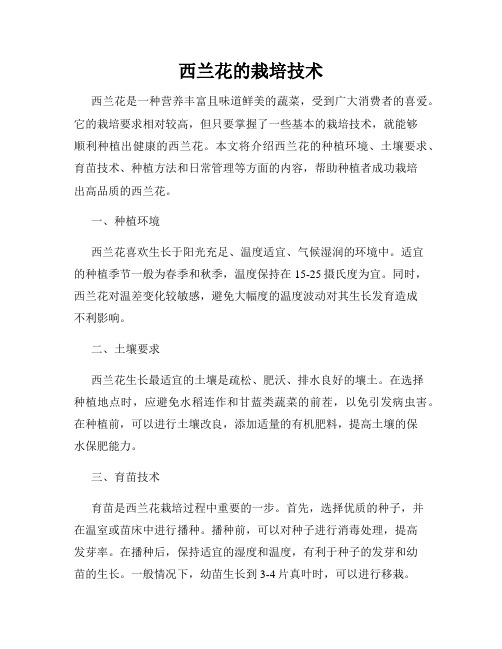 西兰花的栽培技术

西兰花是一种营养丰富且味道鲜美的蔬菜，受到广大消费者的喜爱。它的栽培要求相对较高，但只要掌握了一些基本的栽培技术，就能够顺利种植出健康的西兰花。本文将介绍西兰花的种植环境、土壤要求、育苗技术、种植方法和日常管理等方面的内容，帮助种植者成功栽培出高品质的西兰花。

一、种植环境

西兰花喜欢生长于阳光充足、温度适宜、气候湿润的环境中。适宜的种植季节一般为春季和秋季，温度保持在 15-25 摄氏度为宜。同时，西兰花对温差变化较敏感，避免大幅度的温度波动对其生长发育造成不利影响。

二、土壤要求

西兰花生长最适宜的土壤是疏松、肥沃、排水良好的壤土。在选择种植地点时，应避免水稻连作和甘蓝类蔬菜的前茬，以免引发病虫害。在种植前，可以进行土壤改良，添加适量的有机肥料，提高土壤的保水保肥能力。

三、育苗技术

育苗是西兰花栽培过程中重要的一步。首先，选择优质的种子，并在温室或苗床中进行播种。播种前，可以对种子进行消毒处理，提高发芽率。在播种后，保持适宜的湿度和温度，有利于种子的发芽和幼苗的生长。一般情况下，幼苗生长到 3-4 片真叶时，可以进行移栽。